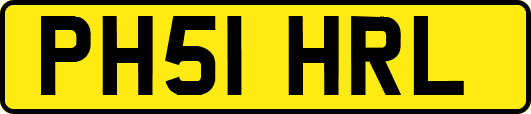 PH51 HRL